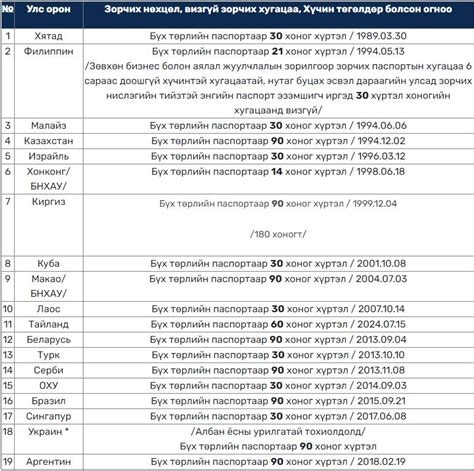 | № | Улс орон | Зорчих нөхцөл, визгүй зорчих хугацаа, Хүчин төгөлдөр болсон огноо |
|---|---|---|
| 1 | Хятад | Бүх төрлийн паспортаар **30** хоног хүртэл / 1989.03.30 |
| 2 | Филиппин | Бүх төрлийн паспортаар **21** хоног хүртэл / 1994.05.13 /Зөвхөн бизнес болон аялал жуулчлалын зорилгоор зорчих паспортын хугацаа 6 сараас доошгүй хүчинтэй хугацаатай, нутаг буцах эсвэл дараагийн улсад зорчих нислэгийн тийзтэй энгийн паспорт эзэмшигч иргэд **30** хүртэл хоногийн хугацаанд визгүй/ |
| 3 | Малайз | Бүх төрлийн паспортаар **30** хоног хүртэл / 1994.06.06 |
| 4 | Казахстан | Бүх төрлийн паспортаар **90** хоног хүртэл / 1994.12.02 |
| 5 | Израйль | Бүх төрлийн паспортаар **30** хоног хүртэл / 1996.03.12 |
| 6 | Хонконг/ БНХАУ/ | Бүх төрлийн паспортаар **14** хоног хүртэл / 1998.06.18 |
| 7 | Киргиз | Бүх төрлийн паспортаар **90** хоног хүртэл / 1999.12.04 /180 хоногт/ |
| 8 | Куба | Бүх төрлийн паспортаар **30** хоног хүртэл / 2001.10.08 |
| 9 | Макао/ БНХАУ/ | Бүх төрлийн паспортаар **90** хоног хүртэл / 2004.07.03 |
| 10 | Лаос | Бүх төрлийн паспортаар **30** хоног хүртэл / 2007.10.14 |
| 11 | Тайланд | Бүх төрлийн паспортаар **60** хоног хүртэл / 2024.07.15 |
| 12 | Беларусь | Бүх төрлийн паспортаар **90** хоног хүртэл / 2013.09.04 |
| 13 | Турк | Бүх төрлийн паспортаар **30** хоног хүртэл / 2013.10.10 |
| 14 | Серби | Бүх төрлийн паспортаар **90** хоног хүртэл / 2013.11.08 |
| 15 | ОХУ | Бүх төрлийн паспортаар **30** хоног хүртэл / 2014.09.03 |
| 16 | Бразил | Бүх төрлийн паспортаар **90** хоног хүртэл / 2015.09.21 |
| 17 | Сингапур | Бүх төрлийн паспортаар **30** хоног хүртэл / 2017.06.08 |
| 18 | Украин * | /Албан ёсны урилгатай тохиолдолд/ Бүх төрлийн паспортаар **90** хоног хүртэл |
| 19 | Аргентин | Бүх төрлийн паспортаар **90** хоног хүртэл / 2018.02.19 |